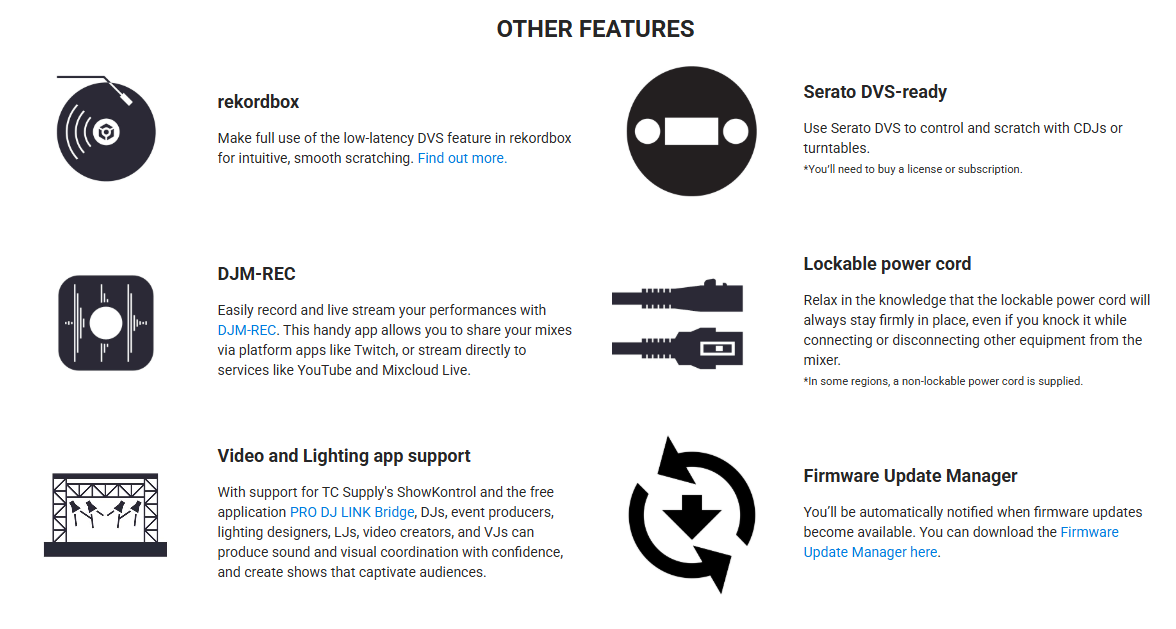 OTHER FEATURES

rekordbox

Make full use of the low-latency DVS feature in rekordbox for intuitive, smooth scratching. Find out more.

DJM-REC

Easily record and live stream your performances with DJM-REC. This handy app allows you to share your mixes via platform apps like Twitch, or stream directly to services like YouTube and Mixcloud Live.

Video and Lighting app support

With support for TC Supply's ShowKontrol and the free application PRO DJ LINK Bridge, DJs, event producers, lighting designers, LJs, video creators, and VJs can produce sound and visual coordination with confidence, and create shows that captivate audiences.

Serato DVS-ready

Use Serato DVS to control and scratch with CDJs or turntables.
*You'll need to buy a license or subscription.

Lockable power cord

Relax in the knowledge that the lockable power cord will always stay firmly in place, even if you knock it while connecting or disconnecting other equipment from the mixer.
*In some regions, a non-lockable power cord is supplied.

Firmware Update Manager

You'll be automatically notified when firmware updates become available. You can download the Firmware Update Manager here.